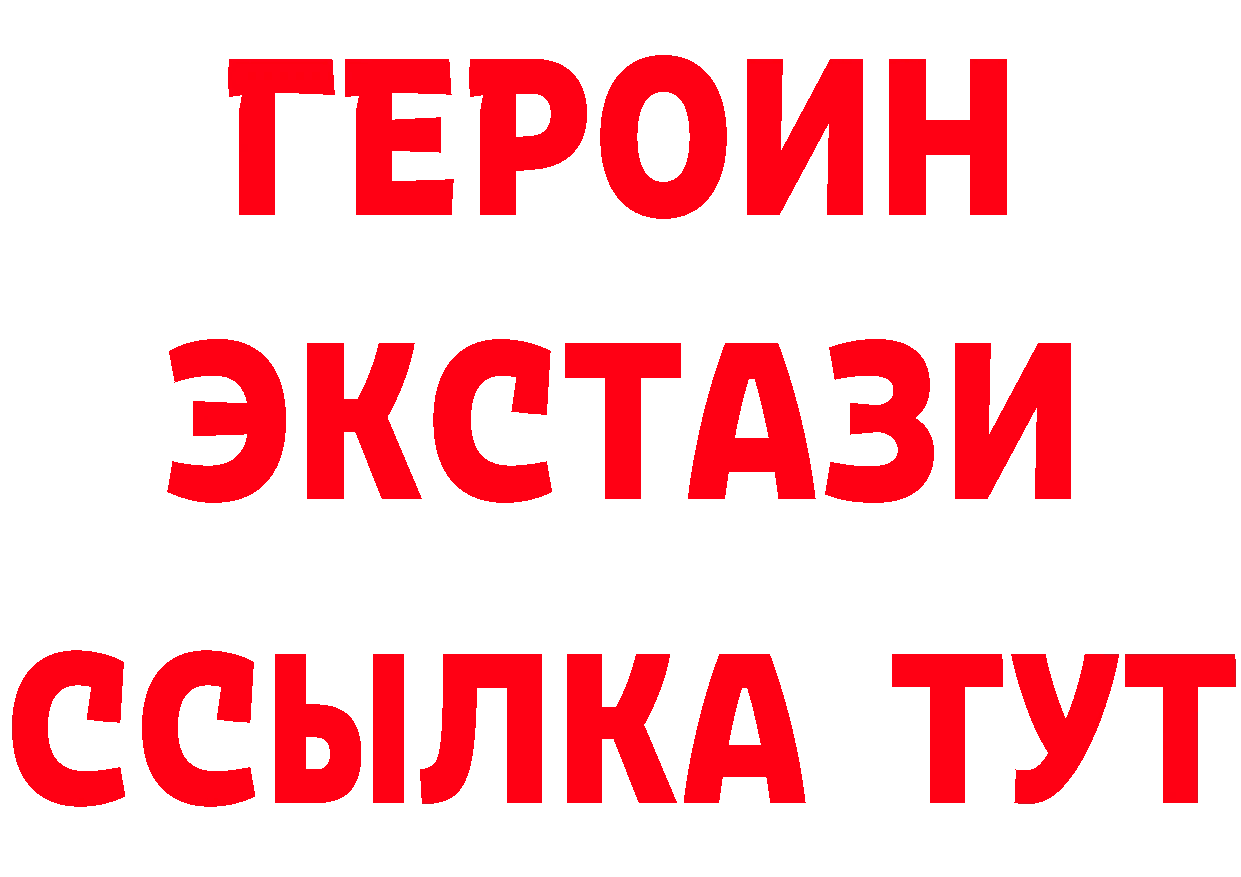 ГЕРОИН
ЭКСТАЗИ
ССЫЛКА ТУТ